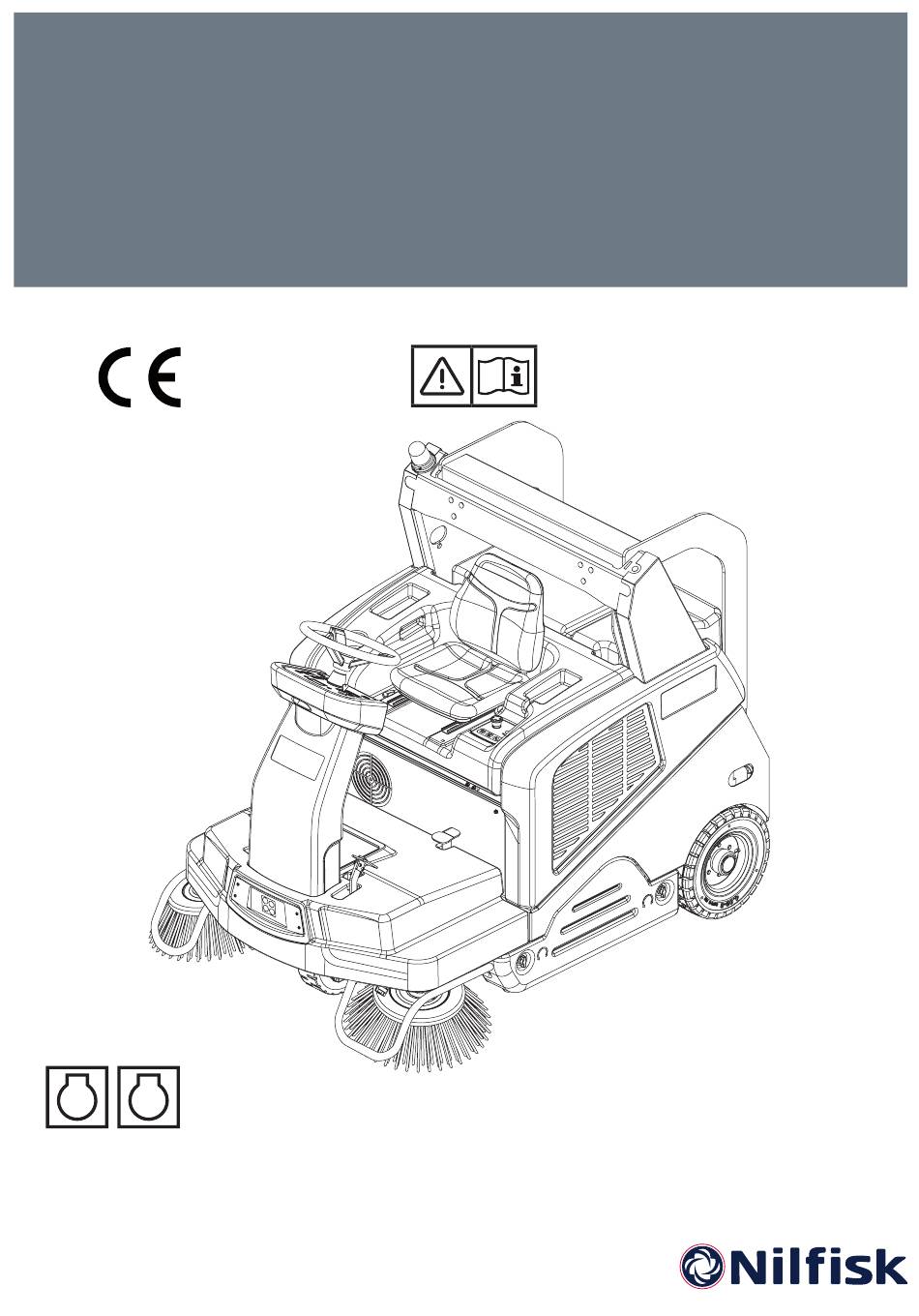 CE

Nilfisk